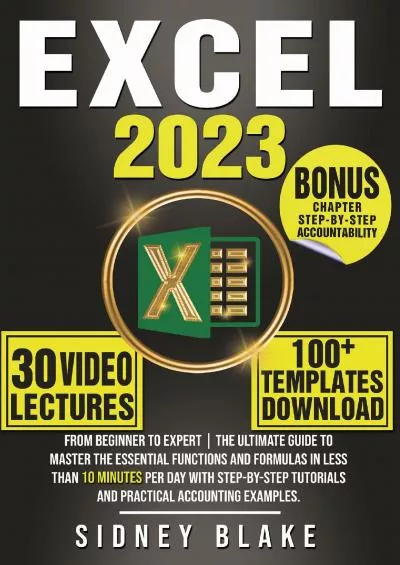 EXCEL
2023

BONUS
CHAPTER
STEP-BY-STEP
ACCOUNTABILITY

X

30 VIDEO
LECTURES

100+
TEMPLATES
DOWNLOAD

FROM BEGINNER TO EXPERT | THE ULTIMATE GUIDE TO MASTER THE ESSENTIAL FUNCTIONS AND FORMULAS IN LESS THAN 10 MINUTES PER DAY WITH STEP-BY-STEP TUTORIALS AND PRACTICAL ACCOUNTING EXAMPLES.

SIDNEY BLAKE